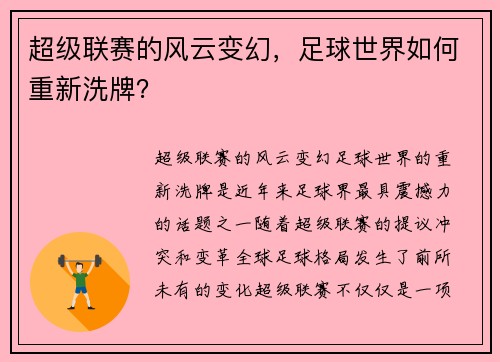 超级联赛的风云变幻，足球世界如何重新洗牌?

超级联赛的风云变幻足球世界的重新洗牌是近年来足球界最具震撼力的话题之一随着超级联赛的提议冲突和变革全球足球格局发生了前所未有的变化超级联赛不仅仅是一项